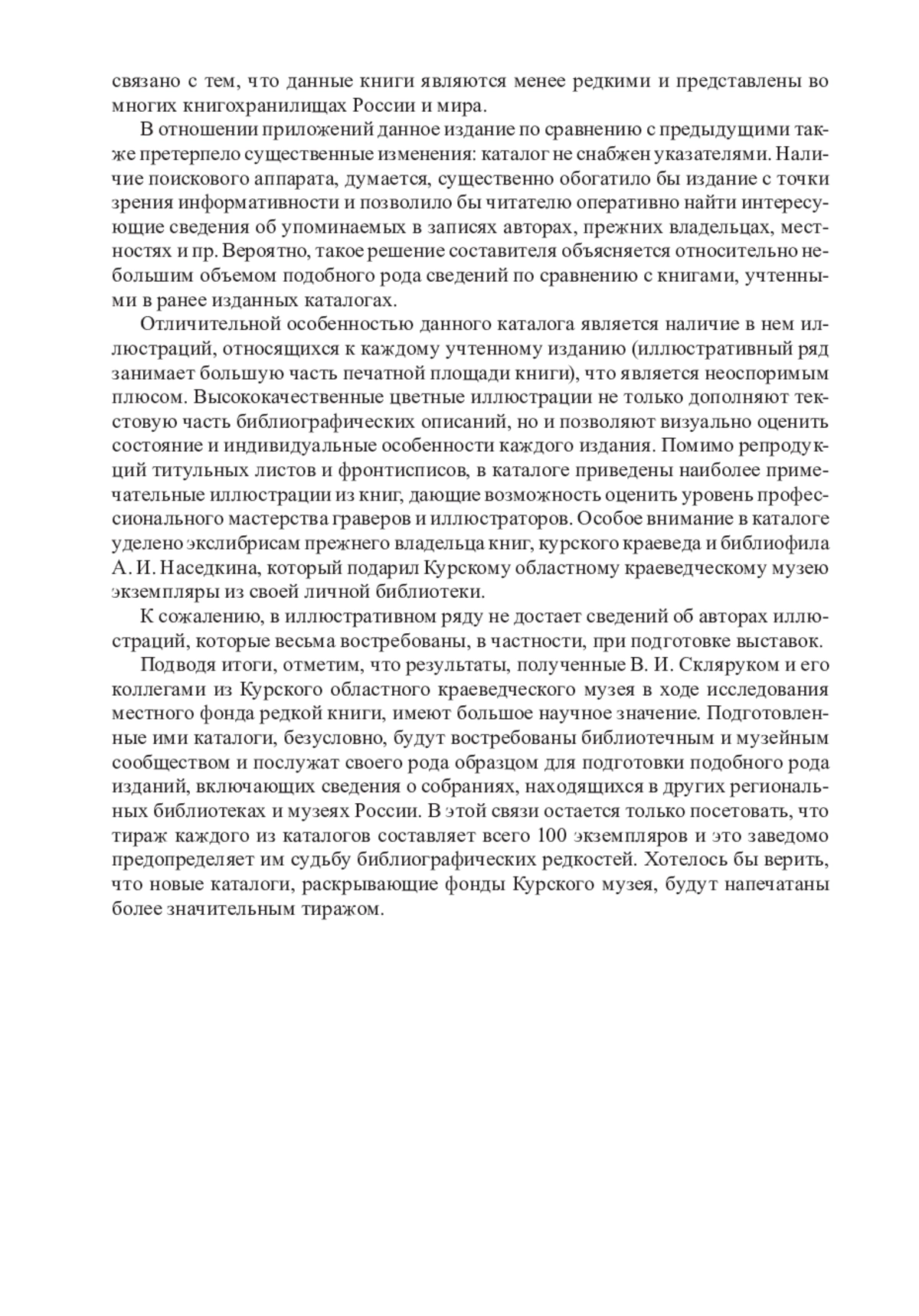 связано с тем, что данные книги являются менее редкими и представлены во многих книгохранилищах России и мира.

В отношении приложений данное издание по сравнению с предыдущими также претерпело существенные изменения: каталог не снабжен указателями. Наличие поискового аппарата, думается, существенно обогатило бы издание с точки зрения информативности и позволило бы читателю оперативно найти интересующие сведения об упоминаемых в записях авторах, прежних владельцах, местностях и пр. Вероятно, такое решение составителя объясняется относительно небольшим объемом подобного рода сведений по сравнению с книгами, учтенными в ранее изданных каталогах.

Отличительной особенностью данного каталога является наличие в нем иллюстраций, относящихся к каждому учтенному изданию (иллюстративный ряд занимает большую часть печатной площади книги), что является неоспоримым плюсом. Высококачественные цветные иллюстрации не только дополняют текстовую часть библиографических описаний, но и позволяют визуально оценить состояние и индивидуальные особенности каждого издания. Помимо репродукций титульных листов и фронтисписов, в каталоге приведены наиболее примечательные иллюстрации из книг, дающие возможность оценить уровень профессионального мастерства граверов и иллюстраторов. Особое внимание в каталоге уделено экслибрисам прежнего владельца книг, курского краеведа и библиофила А. И. Наседкина, который подарил Курскому областному краеведческому музею экземпляры из своей личной библиотеки.

К сожалению, в иллюстративном ряду не достает сведений об авторах иллюстраций, которые весьма востребованы, в частности, при подготовке выставок.

Подводя итоги, отметим, что результаты, полученные В. И. Скляруком и его коллегами из Курского областного краеведческого музея в ходе исследования местного фонда редкой книги, имеют большое научное значение. Подготовленные ими каталоги, безусловно, будут востребованы библиотечным и музейным сообществом и послужат своего рода образцом для подготовки подобного рода изданий, включающих сведения о собраниях, находящихся в других региональных библиотеках и музеях России. В этой связи остается только посетовать, что тираж каждого из каталогов составляет всего 100 экземпляров и это заведомо предопределяет им судьбу библиографических редкостей. Хотелось бы верить, что новые каталоги, раскрывающие фонды Курского музея, будут напечатаны более значительным тиражом.